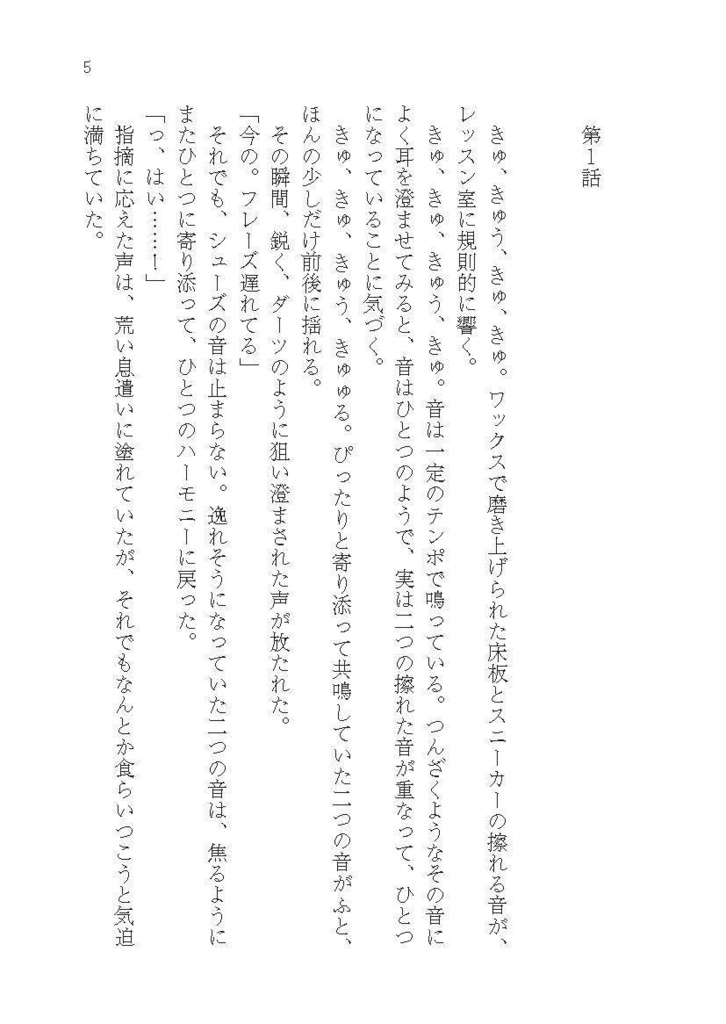 5

第1話

きゅ、きゅう、きゅ、きゅ。ワックスで磨き上げられた床板とスニーカーの擦れる音が、レッスン室に規則的に響く。

きゅ、きゅ、きゅう、きゅ。音は一定のテンポで鳴っている。つんざくようなその音によく耳を澄ませてみると、音はひとつのようで、実は二つの擦れた音が重なって、ひとつになっていることに気づく。

きゅ、きゅ、きゅう、きゅゅる。ぴったりと寄り添って共鳴していた二つの音がふと、ほんの少しだけ前後に揺れる。

その瞬間、鋭く、ダーツのように狙い澄まされた声が放たれた。

「今の。フレーズ遅れてる」

それでも、シューズの音は止まらない。逸れそうになっていた二つの音は、焦るようにまたひとつに寄り添って、ひとつのハーモニーに戻った。

「っ、はい……！」

指摘に応えた声は、荒い息遣いに塗れていたが、それでもなんとか食らいつこうと気迫に満ちていた。